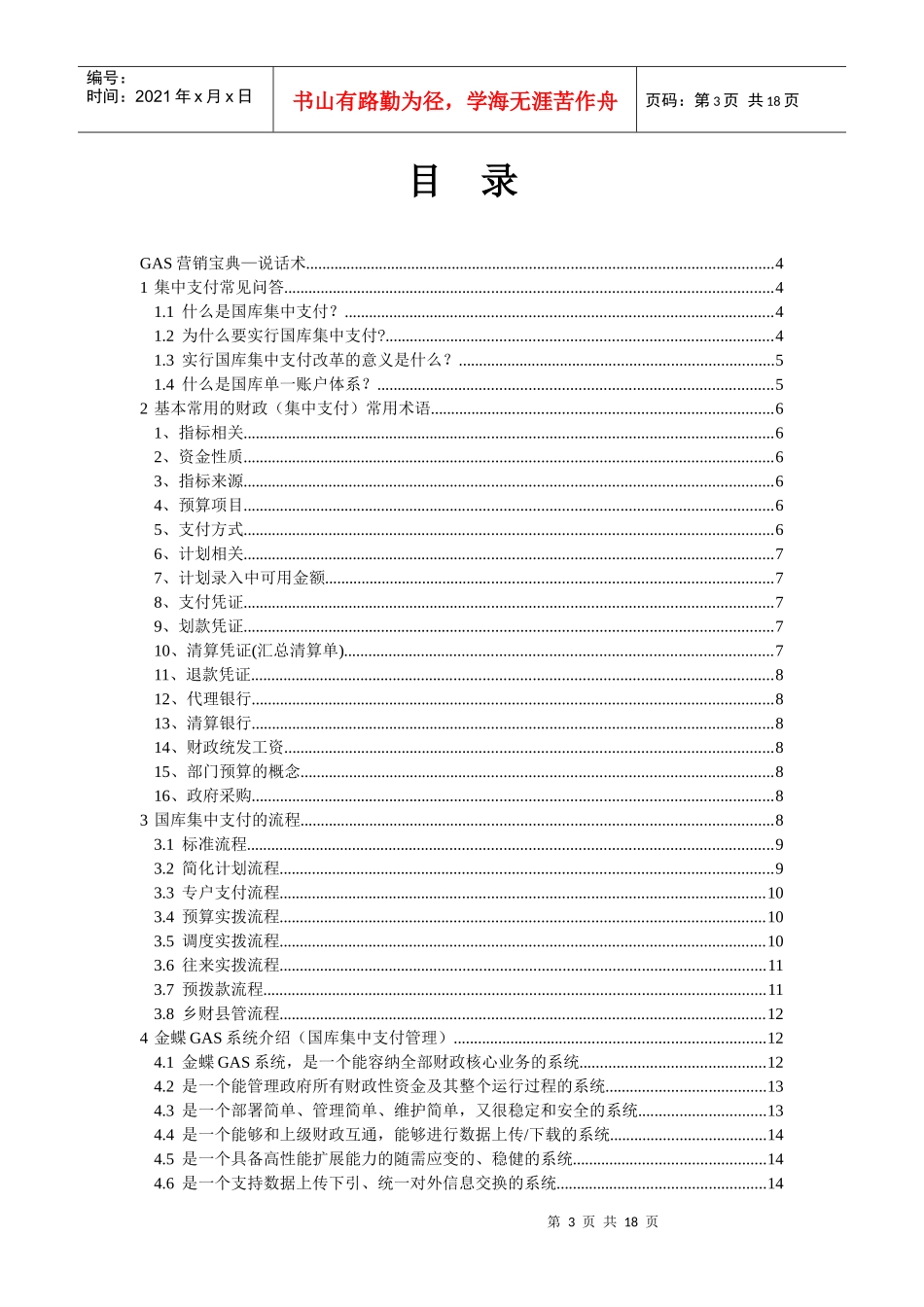 编号：
时间：2021 年 x 月 x 日

书山有路勤为径，学海无涯苦作舟

页码：第 3 页 共 18 页

目 录

GAS 营销宝典—说话术....4
1 集中支付常见问答....4
1.1 什么是国库集中支付？....4
1.2 为什么要实行国库集中支付?....4
1.3 实行国库集中支付改革的意义是什么？....5
1.4 什么是国库单一账户体系？....5
2 基本常用的财政（集中支付）常用术语....6
1、指标相关....6
2、资金性质....6
3、指标来源....6
4、预算项目....6
5、支付方式....6
6、计划相关....7
7、计划录入中可用金额....7
8、支付凭证....7
9、划款凭证....7
10、清算凭证(汇总清算单)....7
11、退款凭证....8
12、代理银行....8
13、清算银行....8
14、财政统发工资....8
15、部门预算的概念....8
16、政府采购....8
3 国库集中支付的流程....8
3.1 标准流程....9
3.2 简化计划流程....9
3.3 专户支付流程....10
3.4 预算实拨流程....10
3.5 调度实拨流程....10
3.6 往来实拨流程....11
3.7 预拨款流程....11
3.8 乡财县管流程....12
4 金蝶 GAS 系统介绍（国库集中支付管理）....12
4.1 金蝶 GAS 系统，是一个能容纳全部财政核心业务的系统....12
4.2 是一个能管理政府所有财政性资金及其整个运行过程的系统....13
4.3 是一个部署简单、管理简单、维护简单，又很稳定和安全的系统....13
4.4 是一个能够和上级财政互通，能够进行数据上传/下载的系统....14
4.5 是一个具备高性能扩展能力的随需应变的、稳健的系统....14
4.6 是一个支持数据上传下引、统一对外信息交换的系统....14

第 3 页 共 18 页